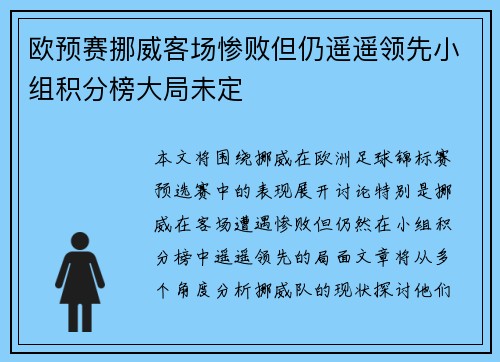 欧预赛挪威客场惨败但仍遥遥领先小组积分榜大局未定

本文将围绕挪威在欧洲足球锦标赛预选赛中的表现展开讨论特别是挪威在客场遭遇惨败但仍然在小组积分榜中遥遥领先的局面文章将从多个角度分析挪威队的现状探讨他们